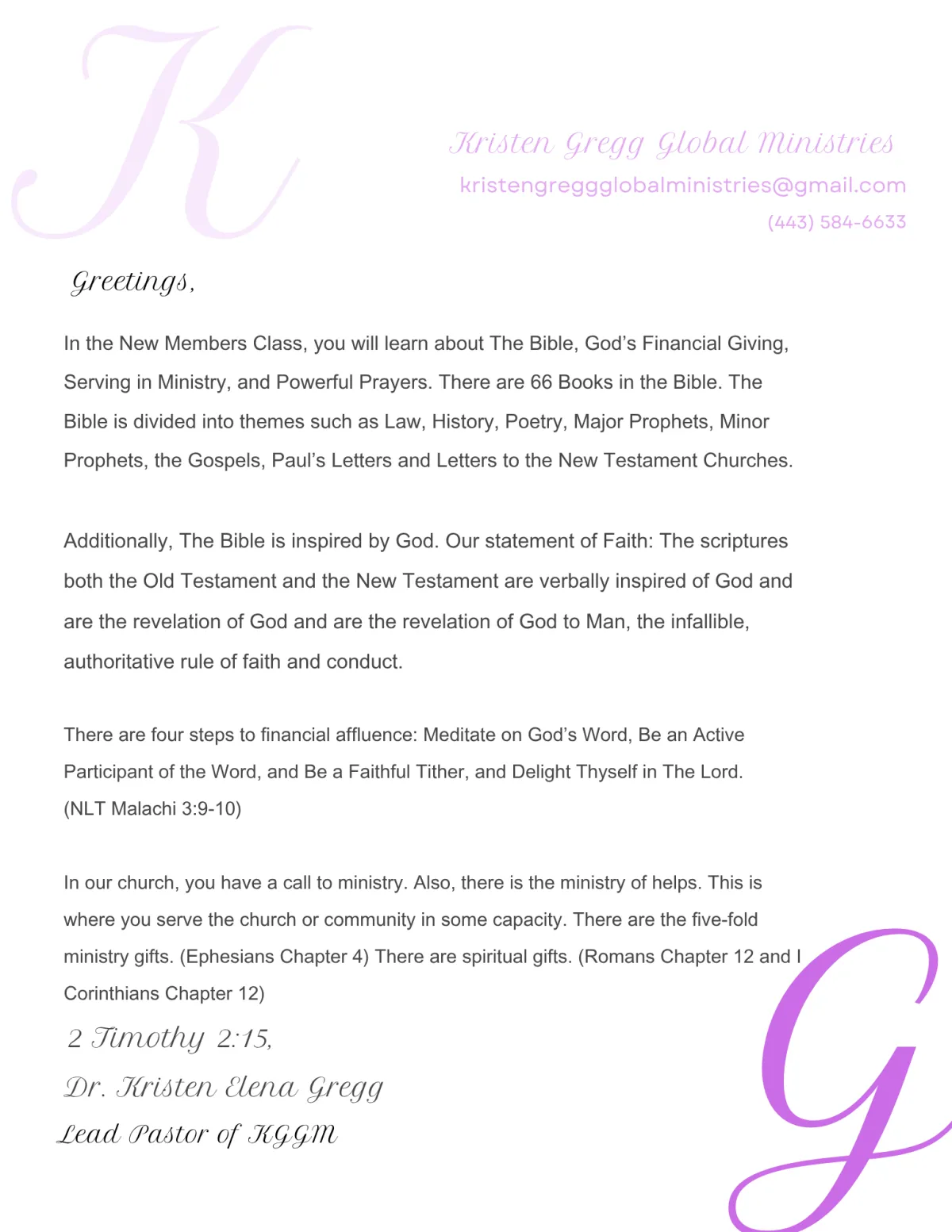 K

Kristen Gregg Global Ministries
kristengreggglobalministries@gmail.com
(443) 584-6633

Greetings,

In the New Members Class, you will learn about The Bible, God's Financial Giving, Serving in Ministry, and Powerful Prayers. There are 66 Books in the Bible. The Bible is divided into themes such as Law, History, Poetry, Major Prophets, Minor Prophets, the Gospels, Paul's Letters and Letters to the New Testament Churches.

Additionally, The Bible is inspired by God. Our statement of Faith: The scriptures both the Old Testament and the New Testament are verbally inspired of God and are the revelation of God and are the revelation of God to Man, the infallible, authoritative rule of faith and conduct.

There are four steps to financial affluence: Meditate on God's Word, Be an Active Participant of the Word, and Be a Faithful Tither, and Delight Thyself in The Lord. (NLT Malachi 3:9-10)

In our church, you have a call to ministry. Also, there is the ministry of helps. This is where you serve the church or community in some capacity. There are the five-fold ministry gifts. (Ephesians Chapter 4) There are spiritual gifts. (Romans Chapter 12 and I Corinthians Chapter 12)

2 Timothy 2:15,
Dr. Kristen Elena Gregg
Lead Pastor of KGGM

G